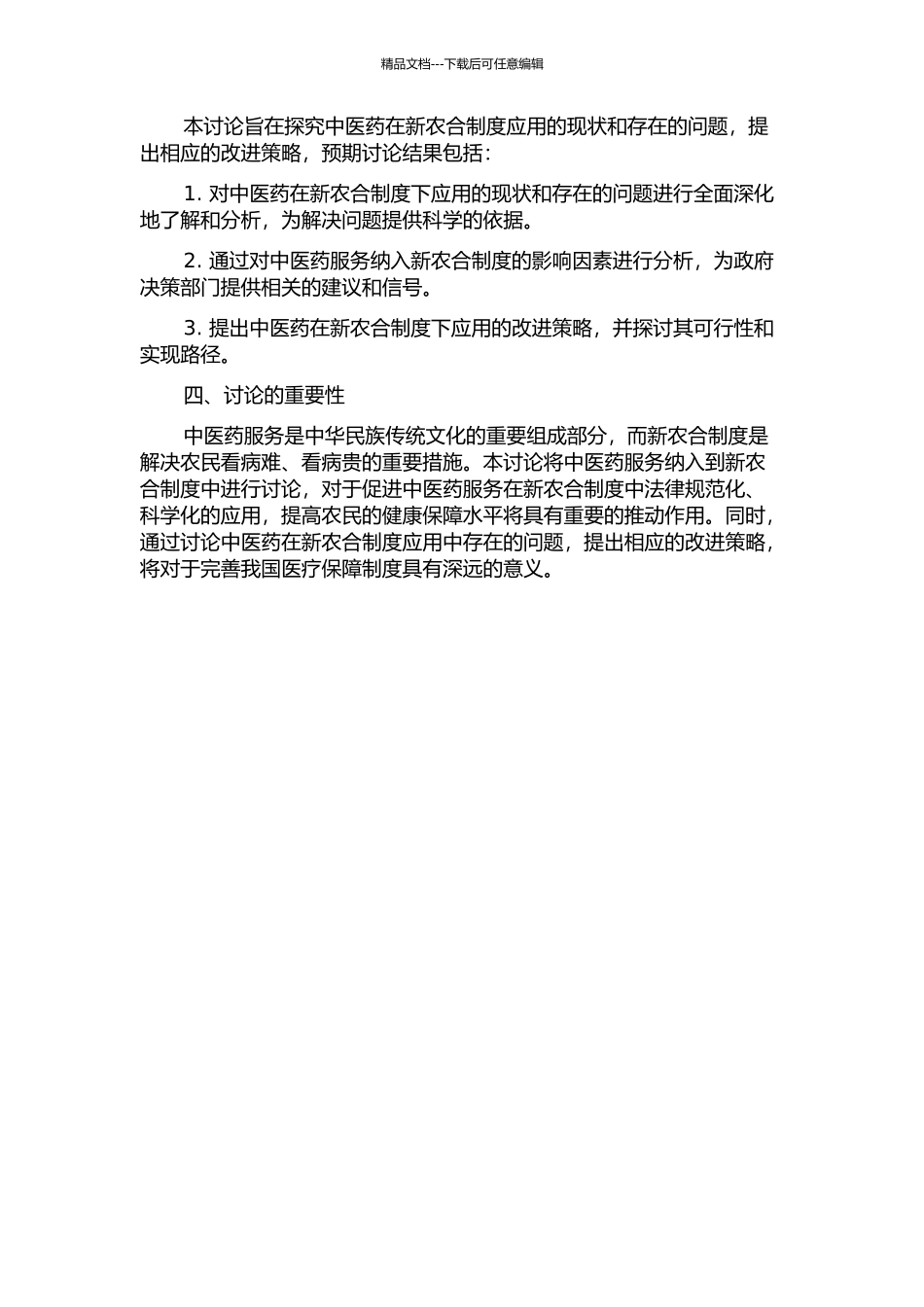 精品文档---下载后可任意编辑

本讨论旨在探究中医药在新农合制度应用的现状和存在的问题，提出相应的改进策略，预期讨论结果包括：

1. 对中医药在新农合制度下应用的现状和存在的问题进行全面深化地了解和分析，为解决问题提供科学的依据。

2. 通过对中医药服务纳入新农合制度的影响因素进行分析，为政府决策部门提供相关的建议和信号。

3. 提出中医药在新农合制度下应用的改进策略，并探讨其可行性和实现路径。

四、讨论的重要性

中医药服务是中华民族传统文化的重要组成部分，而新农合制度是解决农民看病难、看病贵的重要措施。本讨论将中医药服务纳入到新农合制度中进行讨论，对于促进中医药服务在新农合制度中法律规范化、科学化的应用，提高农民的健康保障水平将具有重要的推动作用。同时，通过讨论中医药在新农合制度应用中存在的问题，提出相应的改进策略，将对于完善我国医疗保障制度具有深远的意义。